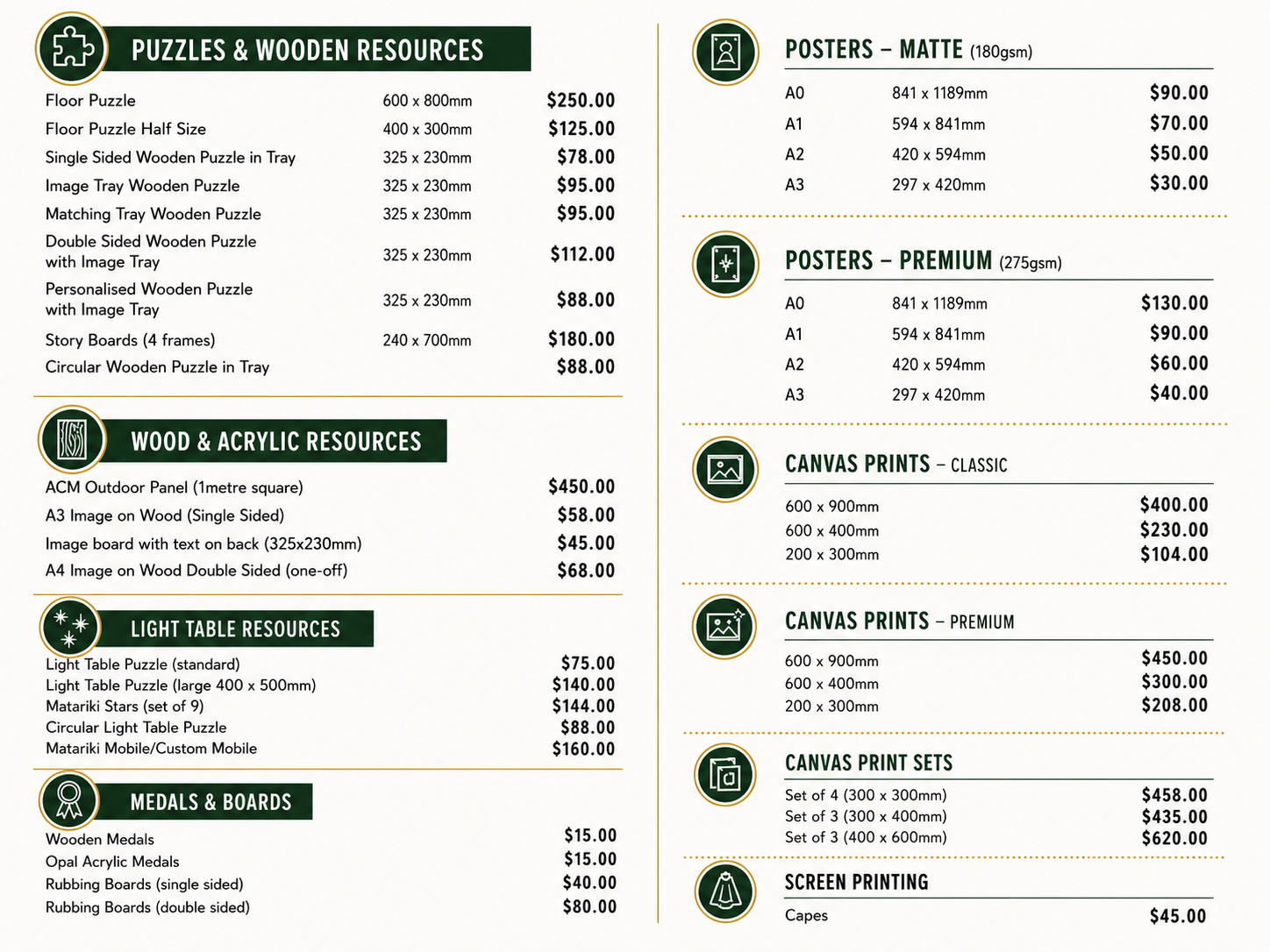 PUZZLES & WOODEN RESOURCES

Floor Puzzle 600 x 800mm $250.00
Floor Puzzle Half Size 400 x 300mm $125.00
Single Sided Wooden Puzzle in Tray 325 x 230mm $78.00
Image Tray Wooden Puzzle 325 x 230mm $95.00
Matching Tray Wooden Puzzle 325 x 230mm $95.00
Double Sided Wooden Puzzle with Image Tray 325 x 230mm $112.00
Personalised Wooden Puzzle with Image Tray 325 x 230mm $88.00
Story Boards (4 frames) 240 x 700mm $180.00
Circular Wooden Puzzle in Tray $88.00

WOOD & ACRYLIC RESOURCES

ACM Outdoor Panel (1metre square) $450.00
A3 Image on Wood (Single Sided) $58.00
Image board with text on back (325x230mm) $45.00
A4 Image on Wood Double Sided (one-off) $68.00

LIGHT TABLE RESOURCES

Light Table Puzzle (standard) $75.00
Light Table Puzzle (large 400 x 500mm) $140.00
Matariki Stars (set of 9) $144.00
Circular Light Table Puzzle $88.00
Matariki Mobile/Custom Mobile $160.00

MEDALS & BOARDS

Wooden Medals $15.00
Opal Acrylic Medals $15.00
Rubbing Boards (single sided) $40.00
Rubbing Boards (double sided) $80.00

POSTERS – MATTE (180gsm)

A0 841 x 1189mm $90.00
A1 594 x 841mm $70.00
A2 420 x 594mm $50.00
A3 297 x 420mm $30.00

POSTERS – PREMIUM (275gsm)

A0 841 x 1189mm $130.00
A1 594 x 841mm $90.00
A2 420 x 594mm $60.00
A3 297 x 420mm $40.00

CANVAS PRINTS – CLASSIC

600 x 900mm $400.00
600 x 400mm $230.00
200 x 300mm $104.00

CANVAS PRINTS – PREMIUM

600 x 900mm $450.00
600 x 400mm $300.00
200 x 300mm $208.00

CANVAS PRINT SETS

Set of 4 (300 x 300mm) $458.00
Set of 3 (300 x 400mm) $435.00
Set of 3 (400 x 600mm) $620.00

SCREEN PRINTING

Capes $45.00